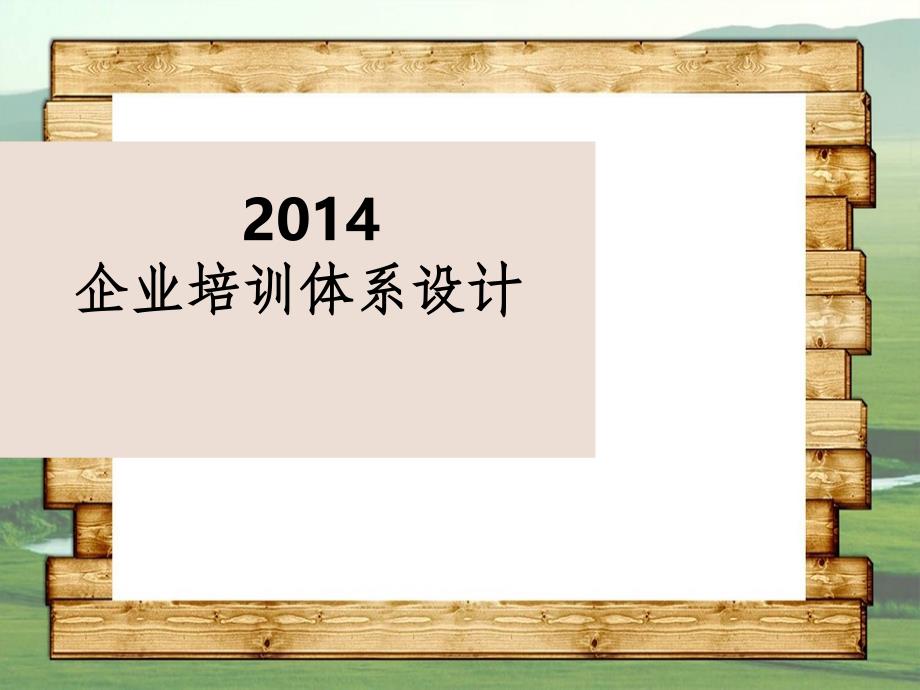 2014
企业培训体系设计